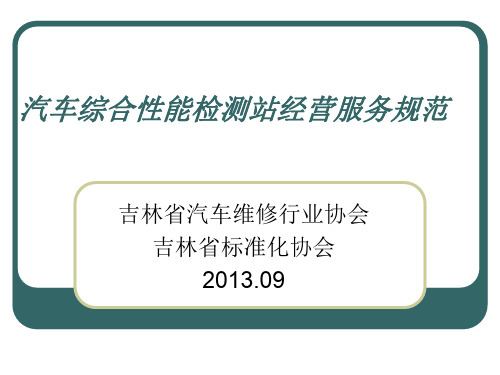 汽车综合性能检测站经营服务规范

吉林省汽车维修行业协会
吉林省标准化协会
2013.09